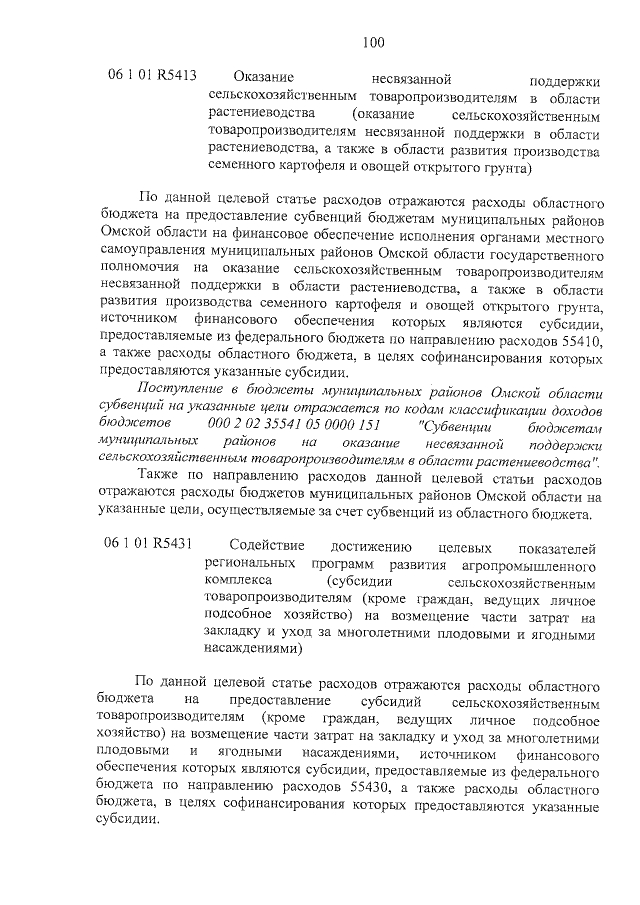 100

06 1 01 R5413 Оказание несвязанной поддержки сельскохозяйственным товаропроизводителям в области растениеводства (оказание сельскохозяйственным товаропроизводителям несвязанной поддержки в области растениеводства, а также в области развития производства семенного картофеля и овощей открытого грунта)

По данной целевой статье расходов отражаются расходы областного бюджета на предоставление субвенций бюджетам муниципальных районов Омской области на финансовое обеспечение исполнения органами местного самоуправления муниципальных районов Омской области государственного полномочия на оказание сельскохозяйственным товаропроизводителям несвязанной поддержки в области растениеводства, а также в области развития производства семенного картофеля и овощей открытого грунта, источником финансового обеспечения которых являются субсидии, предоставляемые из федерального бюджета по направлению расходов 55410, а также расходы областного бюджета, в целях софинансирования которых предоставляются указанные субсидии.

Поступление в бюджеты муниципальных районов Омской области субвенций на указанные цели отражается по кодам классификации доходов бюджетов 000 2 02 35541 05 0000 151 "Субвенции бюджетам муниципальных районов на оказание несвязанной поддержки сельскохозяйственным товаропроизводителям в области растениеводства".

Также по направлению расходов данной целевой статьи расходов отражаются расходы бюджетов муниципальных районов Омской области на указанные цели, осуществляемые за счет субвенций из областного бюджета.

06 1 01 R5431 Содействие достижению целевых показателей региональных программ развития агропромышленного комплекса (субсидии сельскохозяйственным товаропроизводителям (кроме граждан, ведущих личное подсобное хозяйство) на возмещение части затрат на закладку и уход за многолетними плодовыми и ягодными насаждениями)

По данной целевой статье расходов отражаются расходы областного бюджета на предоставление субсидий сельскохозяйственным товаропроизводителям (кроме граждан, ведущих личное подсобное хозяйство) на возмещение части затрат на закладку и уход за многолетними плодовыми и ягодными насаждениями, источником финансового обеспечения которых являются субсидии, предоставляемые из федерального бюджета по направлению расходов 55430, а также расходы областного бюджета, в целях софинансирования которых предоставляются указанные субсидии.